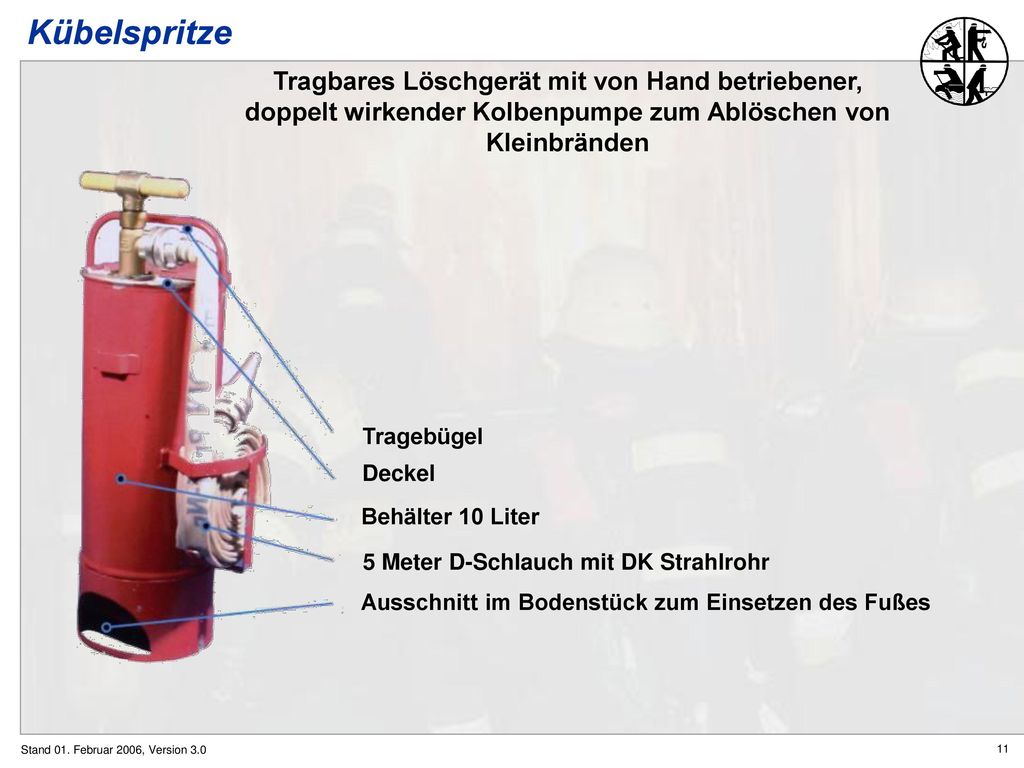 Kübelspritze

Tragbares Löschgerät mit von Hand betriebener, doppelt wirkender Kolbenpumpe zum Ablöschen von Kleinbränden

Tragebügel

Deckel

Behälter 10 Liter

5 Meter D-Schlauch mit DK Strahlrohr

Ausschnitt im Bodenstück zum Einsetzen des Fußes

Stand 01. Februar 2006, Version 3.0

11